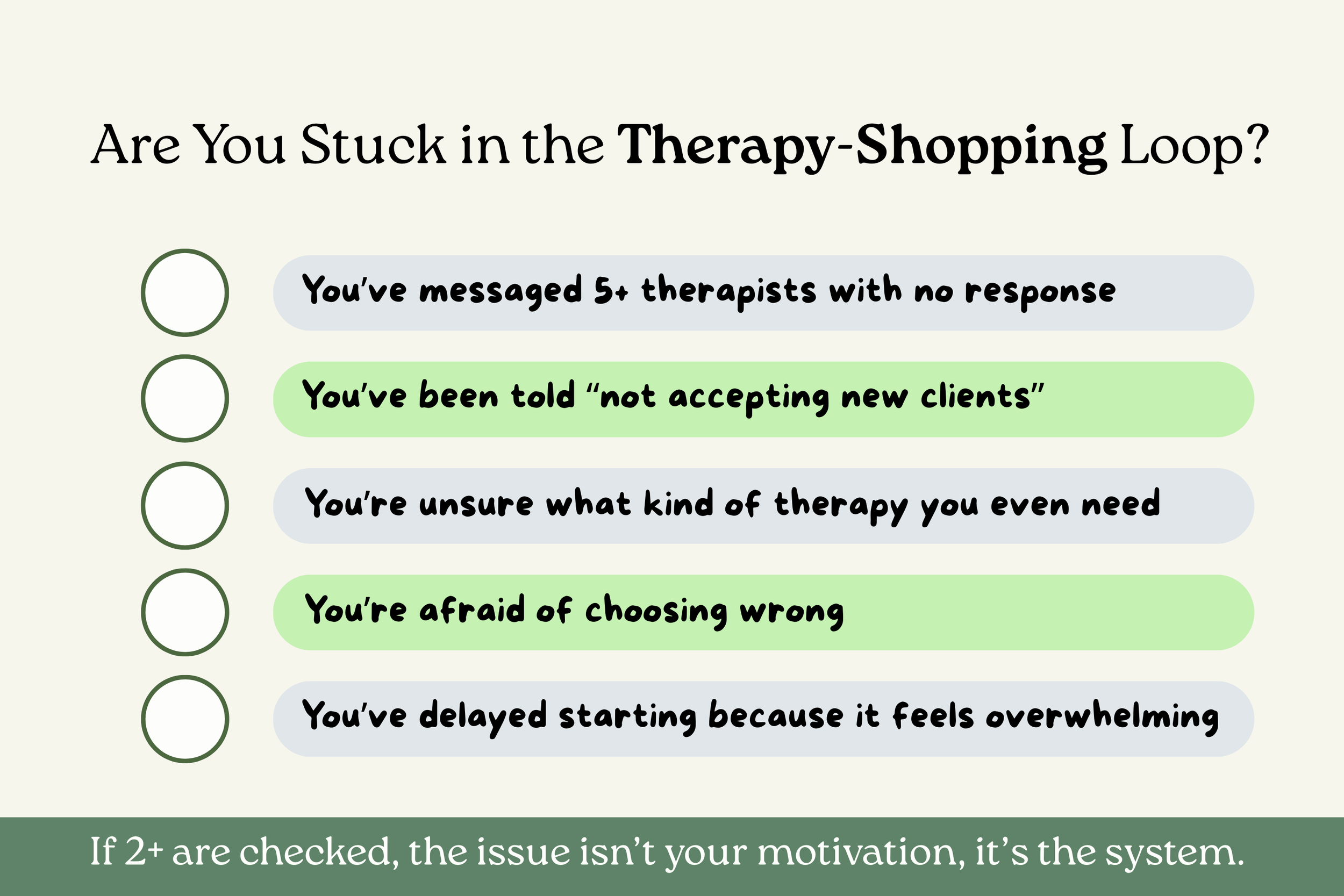 Are You Stuck in the Therapy-Shopping Loop?

You've messaged 5+ therapists with no response

You've been told "not accepting new clients"

You're unsure what kind of therapy you even need

You're afraid of choosing wrong

You've delayed starting because it feels overwhelming

If 2+ are checked, the issue isn't your motivation, it's the system.